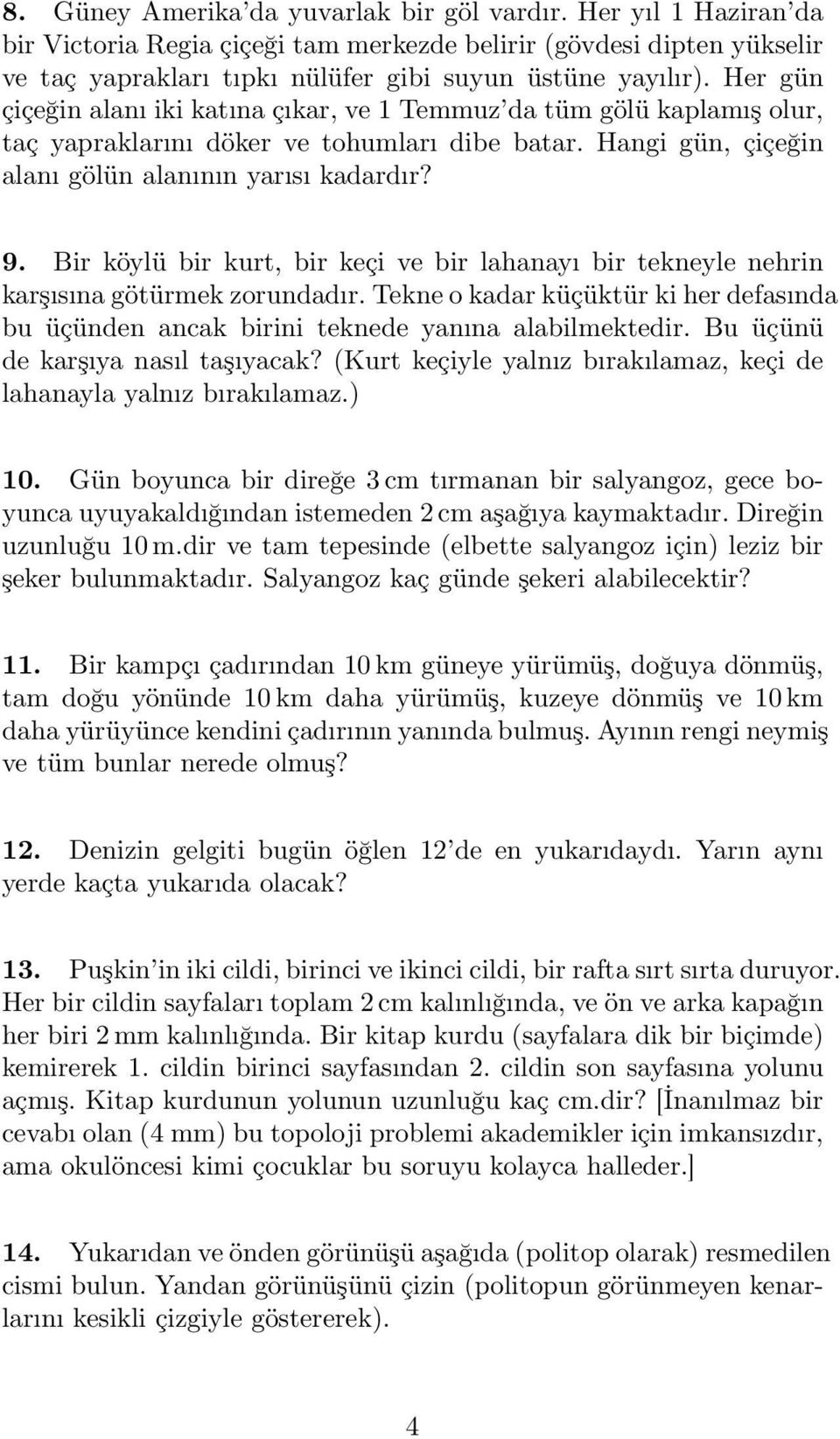 8. Güney Amerika'da yuvarlak bir göl vardır. Her yıl 1 Haziran'da bir Victoria Regia çiçeği tam merkezde belirir (gövdesi dipten yükselir ve taç yaprakları tıpkı nülüfer gibi suyun üstüne yayılır). Her gün çiçeğin alanı iki katına çıkar, ve 1 Temmuz'da tüm gölü kaplamış olur, taç yapraklarını döker ve tohumları dibe batar. Hangi gün, çiçeğin alanı gölün alanının yarısı kadardır?

9. Bir köylü bir kurt, bir keçi ve bir lahanayı bir tekneyle nehrin karşısına götürmek zorundadır. Tekne o kadar küçüktür ki her defasında bu üçünden ancak birini teknede yanına alabilmektedir. Bu üçünü de karşıya nasıl taşıyacak? (Kurt keçiyle yalnız bırakılamaz, keçi de lahanayla yalnız bırakılamaz.)

10. Gün boyunca bir direğe 3 cm tırmanan bir salyangoz, gece boyunca uyuyakaldığından istemeden 2 cm aşağıya kaymaktadır. Direğin uzunluğu 10 m.dir ve tam tepesinde (elbette salyangoz için) leziz bir şeker bulunmaktadır. Salyangoz kaç günde şekeri alabilecektir?

11. Bir kampçı çadırından 10 km güneye yürümüş, doğuya dönmüş, tam doğu yönünde 10 km daha yürümüş, kuzeye dönmüş ve 10 km daha yürüyünce kendini çadırının yanında bulmuş. Ayının rengi neymiş ve tüm bunlar nerede olmuş?

12. Denizin gelgiti bugün öğlen 12'de en yukarıdaydı. Yarın aynı yerde kaçta yukarıda olacak?

13. Puşkin'in iki cildi, birinci ve ikinci cildi, bir rafta sırt sırta duruyor. Her bir cildin sayfaları toplam 2 cm kalınlığında, ve ön ve arka kapağın her biri 2 mm kalınlığında. Bir kitap kurdu (sayfalara dik bir biçimde) kemirerek 1. cildin birinci sayfasından 2. cildin son sayfasına yolunu açmış. Kitap kurdunun yolunun uzunluğu kaç cm.dir? [İnanılmaz bir cevabı olan (4 mm) bu topoloji problemi akademikler için imkansızdır, ama okulöncesi kimi çocuklar bu soruyu kolayca halleder.]

14. Yukarıdan ve önden görünüşü aşağıda (politop olarak) resmedilen cismi bulun. Yandan görünüşünü çizin (politopun görünmeyen kenarlarını kesikli çizgiyle göstererek).

4